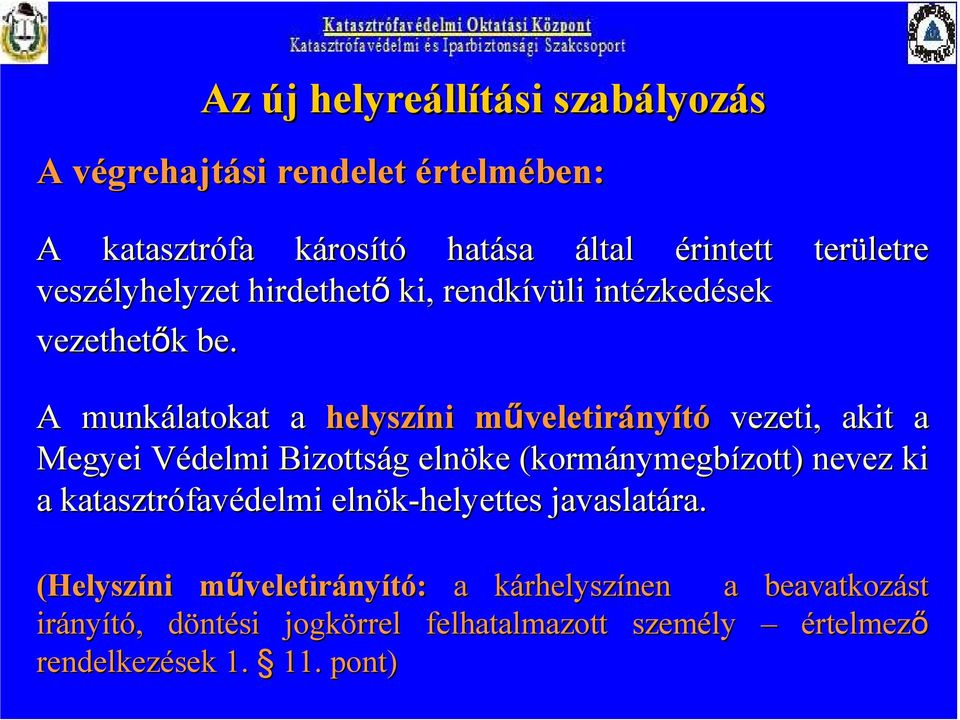 Katasztrófavédelmi Oktatási Központ
Katasztrófavédelmi és Iparbiztonsági Szakcsoport

Az új helyreállítási szabályozás

A végrehajtási rendelet értelmében:

A katasztrófa károsító hatása által érintett területre veszélyhelyzet hirdethető ki, rendkívüli intézkedések vezethetők be.

A munkálatokat a helyszíni műveletirányító vezeti, akit a Megyei Védelmi Bizottság elnöke (kormánymegbízott) nevez ki a katasztrófavédelmi elnök-helyettes javaslatára.

(Helyszíni műveletirányító: a kárhelyszínen a beavatkozást irányító, döntési jogkörrel felhatalmazott személy – értelmező rendelkezések 1. § 11. pont)